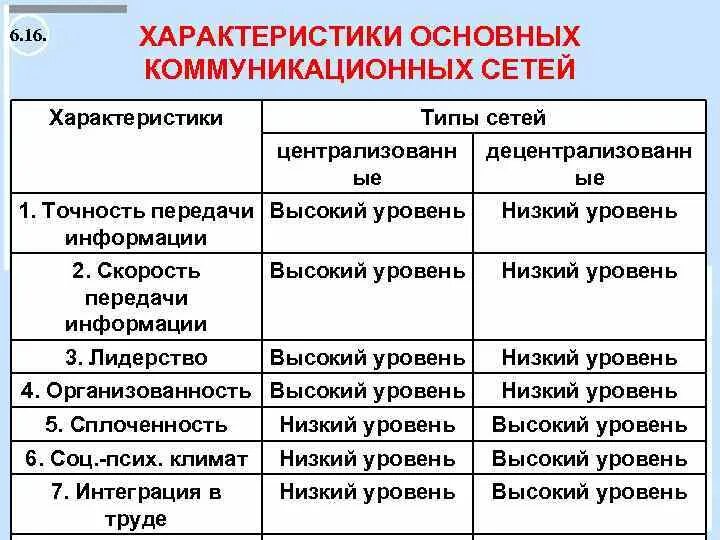 6.16.

ХАРАКТЕРИСТИКИ ОСНОВНЫХ КОММУНИКАЦИОННЫХ СЕТЕЙ

| Характеристики | Типы сетей | |
|---|---|---|
| | централизованные | децентрализованные |
| 1. Точность передачи информации | Высокий уровень | Низкий уровень |
| 2. Скорость передачи информации | Высокий уровень | Низкий уровень |
| 3. Лидерство | Высокий уровень | Низкий уровень |
| 4. Организованность | Высокий уровень | Низкий уровень |
| 5. Сплоченность | Низкий уровень | Высокий уровень |
| 6. Соц.-псих. климат | Низкий уровень | Высокий уровень |
| 7. Интеграция в труде | Низкий уровень | Высокий уровень |